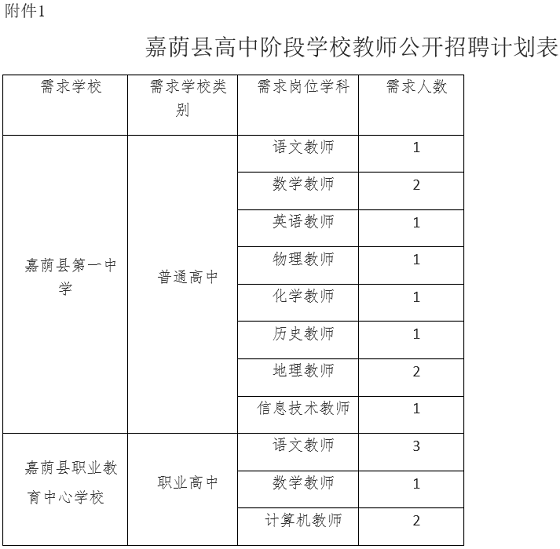 附件1

嘉荫县高中阶段学校教师公开招聘计划表

| 需求学校 | 需求学校类别 | 需求岗位学科 | 需求人数 |
|---|---|---|---|
| 嘉荫县第一中学 | 普通高中 | 语文教师 | 1 |
| | | 数学教师 | 2 |
| | | 英语教师 | 1 |
| | | 物理教师 | 1 |
| | | 化学教师 | 1 |
| | | 历史教师 | 1 |
| | | 地理教师 | 2 |
| | | 信息技术教师 | 1 |
| 嘉荫县职业教育中心学校 | 职业高中 | 语文教师 | 3 |
| | | 数学教师 | 1 |
| | | 计算机教师 | 2 |